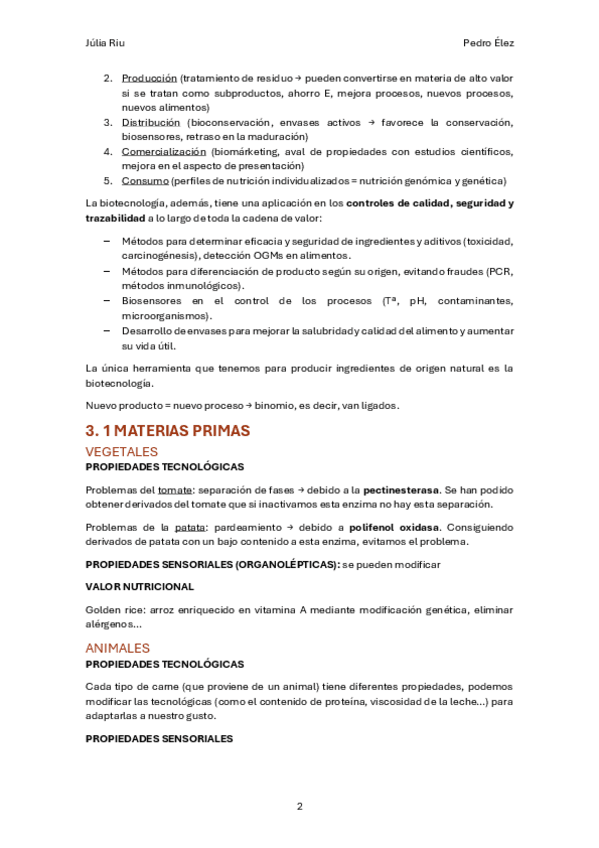 Júlia Riu Pedro Élez

2. Producción (tratamiento de residuo → pueden convertirse en materia de alto valor si se tratan como subproductos, ahorro E, mejora procesos, nuevos procesos, nuevos alimentos)
3. Distribución (bioconservación, envases activos → favorece la conservación, biosensores, retraso en la maduración)
4. Comercialización (biomárketing, aval de propiedades con estudios científicos, mejora en el aspecto de presentación)
5. Consumo (perfiles de nutrición individualizados = nutrición genómica y genética)

La biotecnología, además, tiene una aplicación en los **controles de calidad, seguridad y trazabilidad** a lo largo de toda la cadena de valor:

– Métodos para determinar eficacia y seguridad de ingredientes y aditivos (toxicidad, carcinogénesis), detección OGMs en alimentos.
– Métodos para diferenciación de producto según su origen, evitando fraudes (PCR, métodos inmunológicos).
– Biosensores en el control de los procesos (Tª, pH, contaminantes, microorganismos).
– Desarrollo de envases para mejorar la salubridad y calidad del alimento y aumentar su vida útil.

La única herramienta que tenemos para producir ingredientes de origen natural es la biotecnología.

Nuevo producto = nuevo proceso → binomio, es decir, van ligados.

3. 1 MATERIAS PRIMAS

VEGETALES

PROPIEDADES TECNOLÓGICAS

Problemas del tomate: separación de fases → debido a la **pectinesterasa**. Se han podido obtener derivados del tomate que si inactivamos esta enzima no hay esta separación.

Problemas de la patata: pardeamiento → debido a **polifenol oxidasa**. Consiguiendo derivados de patata con un bajo contenido a esta enzima, evitamos el problema.

**PROPIEDADES SENSORIALES (ORGANOLÉPTICAS):** se pueden modificar

VALOR NUTRICIONAL

Golden rice: arroz enriquecido en vitamina A mediante modificación genética, eliminar alérgenos...

ANIMALES

PROPIEDADES TECNOLÓGICAS

Cada tipo de carne (que proviene de un animal) tiene diferentes propiedades, podemos modificar las tecnológicas (como el contenido de proteína, viscosidad de la leche...) para adaptarlas a nuestro gusto.

PROPIEDADES SENSORIALES

2